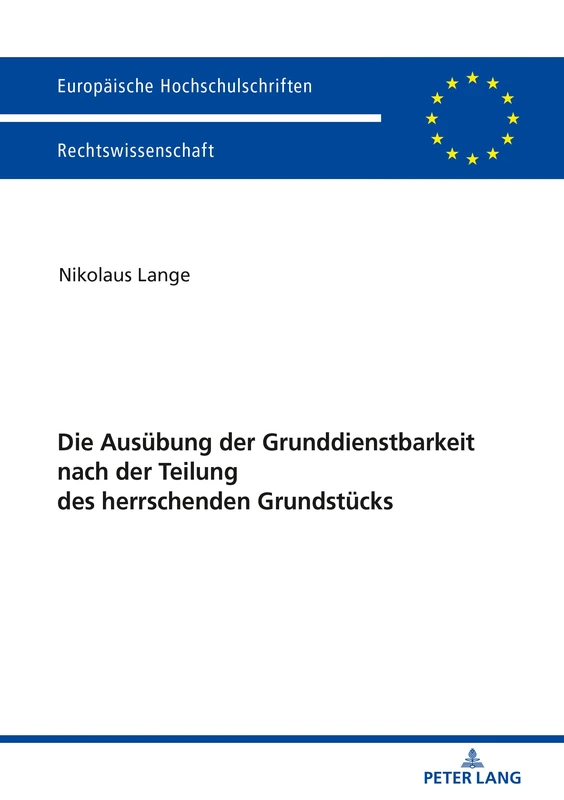 Europäische Hochschulschriften

Rechtswissenschaft

Nikolaus Lange

Die Ausübung der Grunddienstbarkeit nach der Teilung des herrschenden Grundstücks

PETER LANG